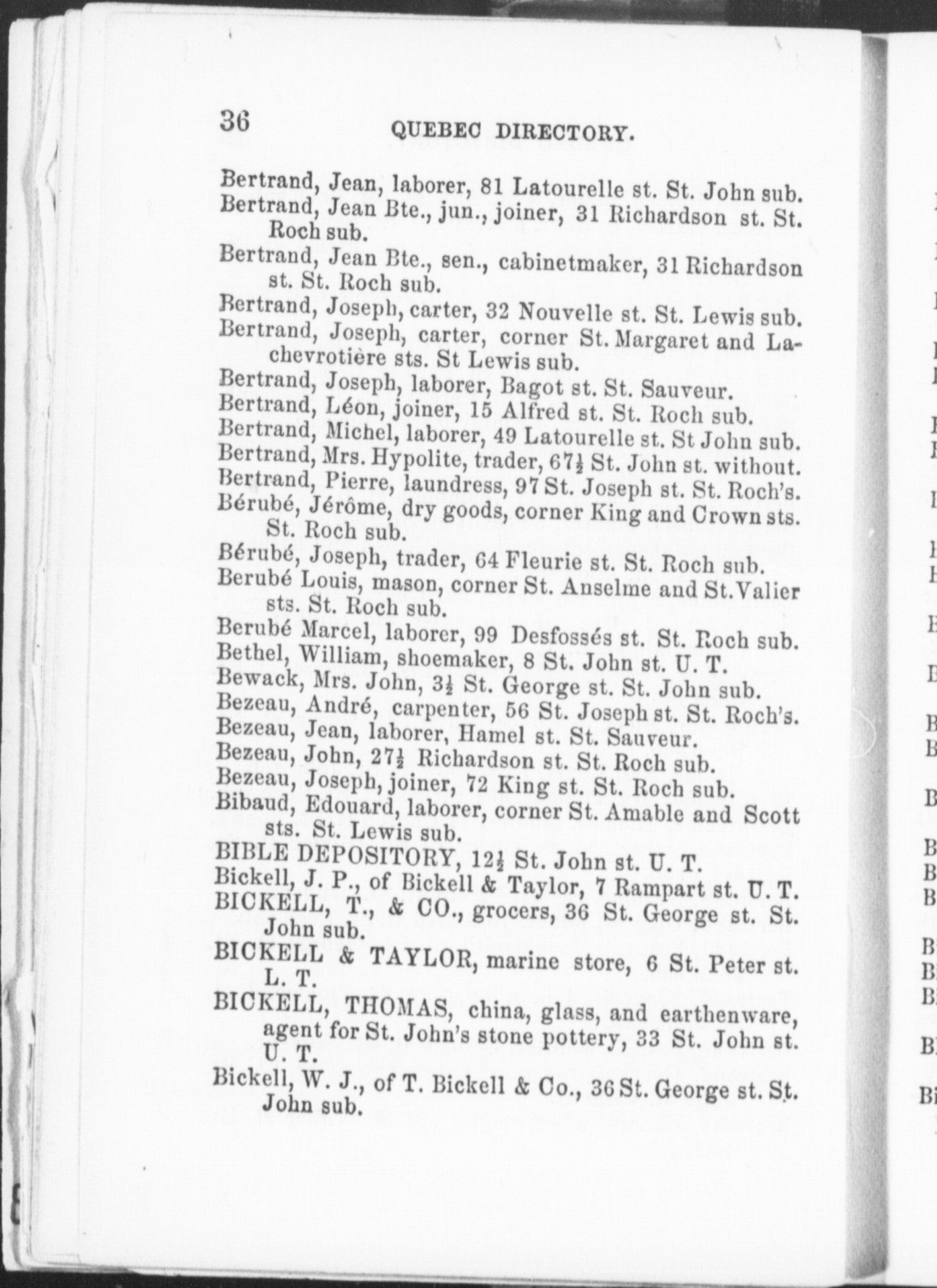 36 QUEBEC DIRECTORY.

Bertrand, Jean, laborer, 81 Latourelle st. St. John sub.
Bertrand, Jean Bte., jun., joiner, 31 Richardson st. St. Roch sub.
Bertrand, Jean Bte., sen., cabinetmaker, 31 Richardson st. St. Roch sub.
Bertrand, Joseph, carter, 32 Nouvelle st. St. Lewis sub.
Bertrand, Joseph, carter, corner St. Margaret and Lachevrotière sts. St Lewis sub.
Bertrand, Joseph, laborer, Bagot st. St. Sauveur.
Bertrand, Léon, joiner, 15 Alfred st. St. Roch sub.
Bertrand, Michel, laborer, 49 Latourelle st. St John sub.
Bertrand, Mrs. Hypolite, trader, 67½ St. John st. without.
Bertrand, Pierre, laundress, 97 St. Joseph st. St. Roch's.
Bérubé, Jérôme, dry goods, corner King and Crown sts. St. Roch sub.
Bérubé, Joseph, trader, 64 Fleurie st. St. Roch sub.
Berubé Louis, mason, corner St. Anselme and St. Valier sts. St. Roch sub.
Berubé Marcel, laborer, 99 Desfossés st. St. Roch sub.
Bethel, William, shoemaker, 8 St. John st. U. T.
Bewack, Mrs. John, 3½ St. George st. St. John sub.
Bezeau, André, carpenter, 56 St. Joseph st. St. Roch's.
Bezeau, Jean, laborer, Hamel st. St. Sauveur.
Bezeau, John, 27½ Richardson st. St. Roch sub.
Bezeau, Joseph, joiner, 72 King st. St. Roch sub.
Bibaud, Edouard, laborer, corner St. Amable and Scott sts. St. Lewis sub.
BIBLE DEPOSITORY, 12½ St. John st. U. T.
Bickell, J. P., of Bickell & Taylor, 7 Rampart st. U. T.
BICKELL, T., & CO., grocers, 36 St. George st. St. John sub.
BICKELL & TAYLOR, marine store, 6 St. Peter st. L. T.
BICKELL, THOMAS, china, glass, and earthenware, agent for St. John's stone pottery, 33 St. John st. U. T.
Bickell, W. J., of T. Bickell & Co., 36 St. George st. St. John sub.